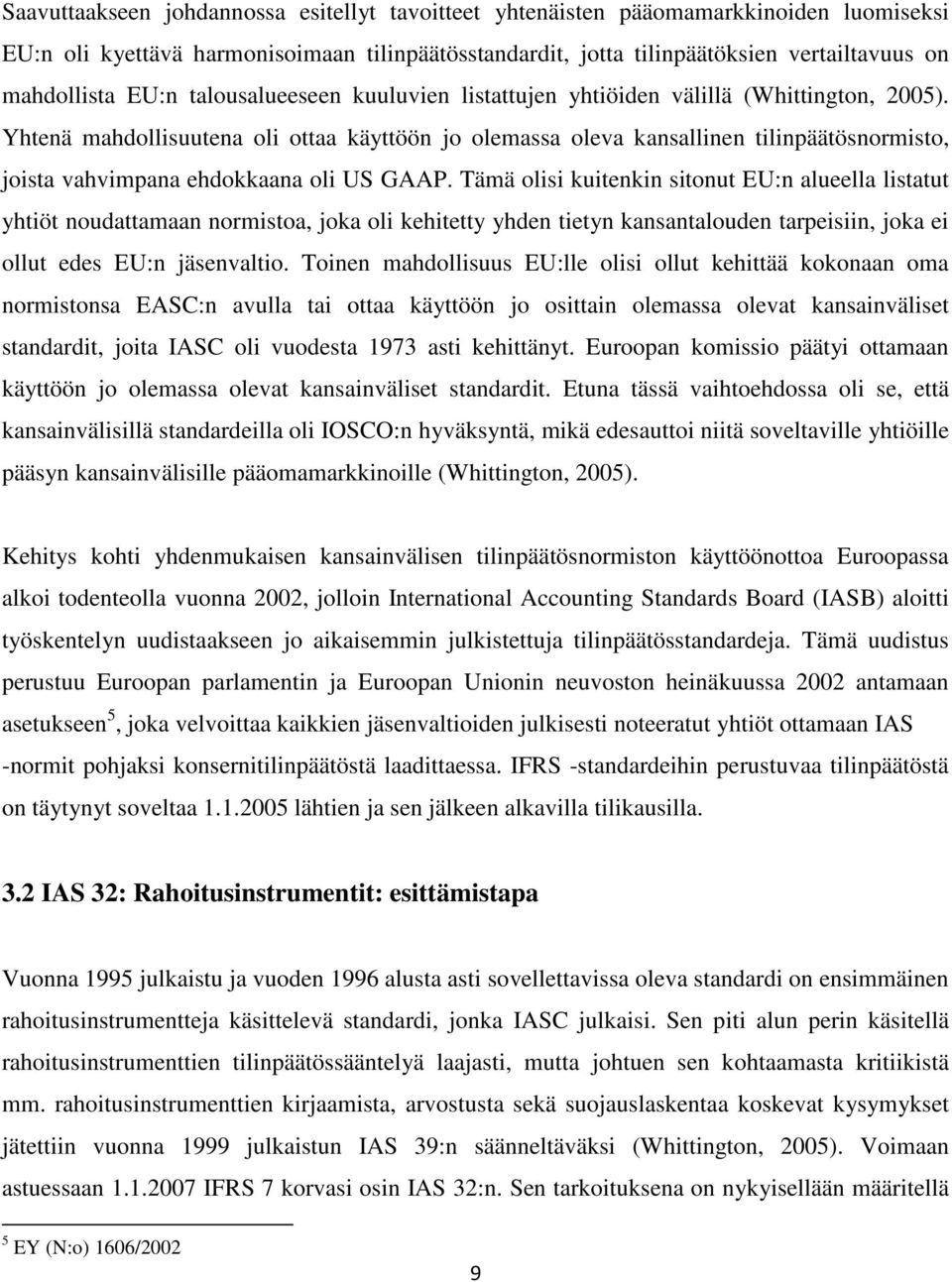 Saavuttaakseen johdannossa esitellyt tavoitteet yhtenäisten pääomamarkkinoiden luomiseksi EU:n oli kyettävä harmonisoimaan tilinpäätösstandardit, jotta tilinpäätöksien vertailtavuus on mahdollista EU:n talousalueeseen kuuluvien listattujen yhtiöiden välillä (Whittington, 2005). Yhtenä mahdollisuutena oli ottaa käyttöön jo olemassa oleva kansallinen tilinpäätösnormisto, joista vahvimpana ehdokkaana oli US GAAP. Tämä olisi kuitenkin sitonut EU:n alueella listatut yhtiöt noudattamaan normistoa, joka oli kehitetty yhden tietyn kansantalouden tarpeisiin, joka ei ollut edes EU:n jäsenvaltio. Toinen mahdollisuus EU:lle olisi ollut kehittää kokonaan oma normistonsa EASC:n avulla tai ottaa käyttöön jo osittain olemassa olevat kansainväliset standardit, joita IASC oli vuodesta 1973 asti kehittänyt. Euroopan komissio päätyi ottamaan käyttöön jo olemassa olevat kansainväliset standardit. Etuna tässä vaihtoehdossa oli se, että kansainvälisillä standardeilla oli IOSCO:n hyväksyntä, mikä edesauttoi niitä soveltaville yhtiöille pääsyn kansainvälisille pääomamarkkinoille (Whittington, 2005).

Kehitys kohti yhdenmukaisen kansainvälisen tilinpäätösnormiston käyttöönottoa Euroopassa alkoi todenteolla vuonna 2002, jolloin International Accounting Standards Board (IASB) aloitti työskentelyn uudistaakseen jo aikaisemmin julkistettuja tilinpäätösstandardeja. Tämä uudistus perustuu Euroopan parlamentin ja Euroopan Unionin neuvoston heinäkuussa 2002 antamaan asetukseen$^5$, joka velvoittaa kaikkien jäsenvaltioiden julkisesti noteeratut yhtiöt ottamaan IAS -normit pohjaksi konsernitilinpäätöstä laadittaessa. IFRS -standardeihin perustuvaa tilinpäätöstä on täytynyt soveltaa 1.1.2005 lähtien ja sen jälkeen alkavilla tilikausilla.

3.2 IAS 32: Rahoitusinstrumentit: esittämistapa

Vuonna 1995 julkaistu ja vuoden 1996 alusta asti sovellettavissa oleva standardi on ensimmäinen rahoitusinstrumentteja käsittelevä standardi, jonka IASC julkaisi. Sen piti alun perin käsitellä rahoitusinstrumenttien tilinpäätössääntelyä laajasti, mutta johtuen sen kohtaamasta kritiikistä mm. rahoitusinstrumenttien kirjaamista, arvostusta sekä suojauslaskentaa koskevat kysymykset jätettiin vuonna 1999 julkaistun IAS 39:n säänneltäväksi (Whittington, 2005). Voimaan astuessaan 1.1.2007 IFRS 7 korvasi osin IAS 32:n. Sen tarkoituksena on nykyisellään määritellä

$^5$ EY (N:o) 1606/2002

9